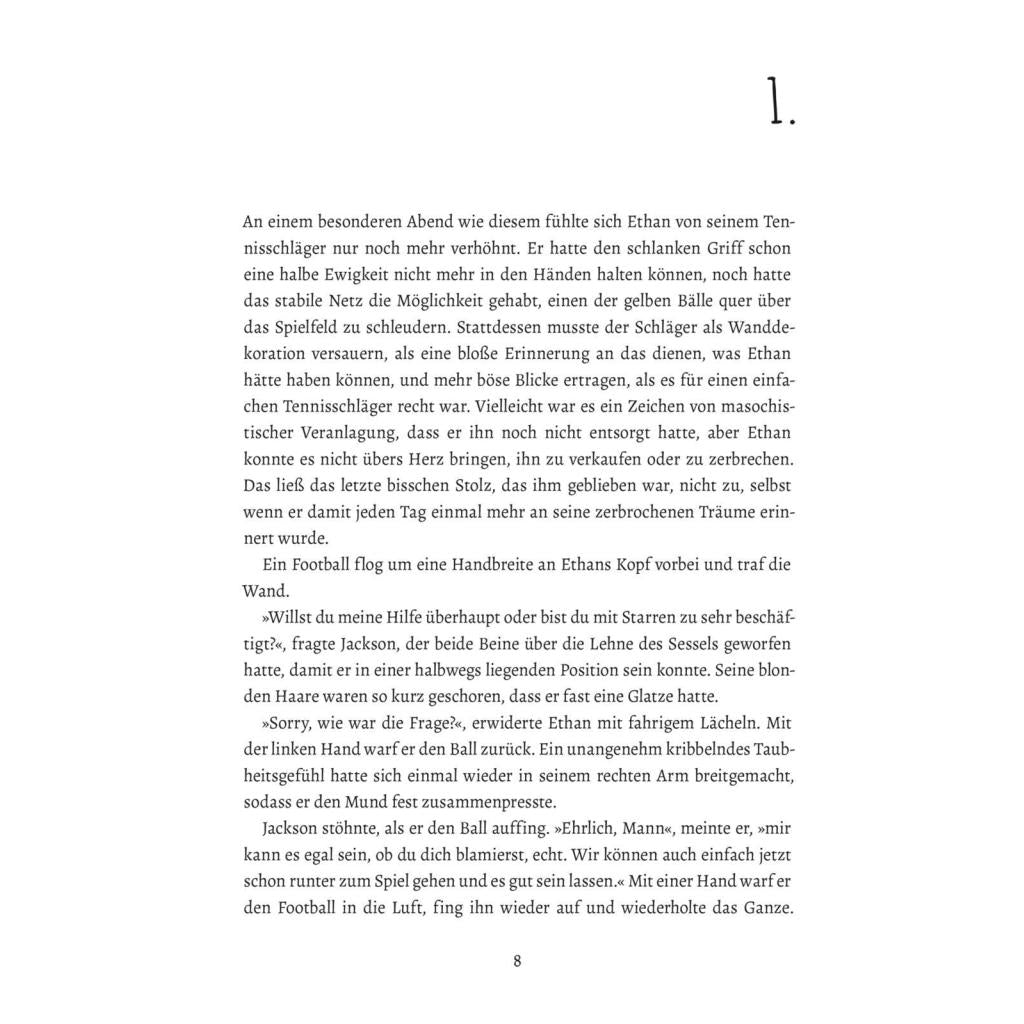 1.

An einem besonderen Abend wie diesem fühlte sich Ethan von seinem Tennisschläger nur noch mehr verhöhnt. Er hatte den schlanken Griff schon eine halbe Ewigkeit nicht mehr in den Händen halten können, noch hatte das stabile Netz die Möglichkeit gehabt, einen der gelben Bälle quer über das Spielfeld zu schleudern. Stattdessen musste der Schläger als Wanddekoration versauern, als eine bloße Erinnerung an das dienen, was Ethan hätte haben können, und mehr böse Blicke ertragen, als es für einen einfachen Tennisschläger recht war. Vielleicht war es ein Zeichen von masochistischer Veranlagung, dass er ihn noch nicht entsorgt hatte, aber Ethan konnte es nicht übers Herz bringen, ihn zu verkaufen oder zu zerbrechen. Das ließ das letzte bisschen Stolz, das ihm geblieben war, nicht zu, selbst wenn er damit jeden Tag einmal mehr an seine zerbrochenen Träume erinnert wurde.

Ein Football flog um eine Handbreite an Ethans Kopf vorbei und traf die Wand.

»Willst du meine Hilfe überhaupt oder bist du mit Starren zu sehr beschäftigt?«, fragte Jackson, der beide Beine über die Lehne des Sessels geworfen hatte, damit er in einer halbwegs liegenden Position sein konnte. Seine blonden Haare waren so kurz geschoren, dass er fast eine Glatze hatte.

»Sorry, wie war die Frage?«, erwiderte Ethan mit fahrigem Lächeln. Mit der linken Hand warf er den Ball zurück. Ein unangenehm kribbelndes Taubheitsgefühl hatte sich einmal wieder in seinem rechten Arm breitgemacht, sodass er den Mund fest zusammenpresste.

Jackson stöhnte, als er den Ball auffing. »Ehrlich, Mann«, meinte er, »mir kann es egal sein, ob du dich blamierst, echt. Wir können auch einfach jetzt schon runter zum Spiel gehen und es gut sein lassen.« Mit einer Hand warf er den Football in die Luft, fing ihn wieder auf und wiederholte das Ganze.

8